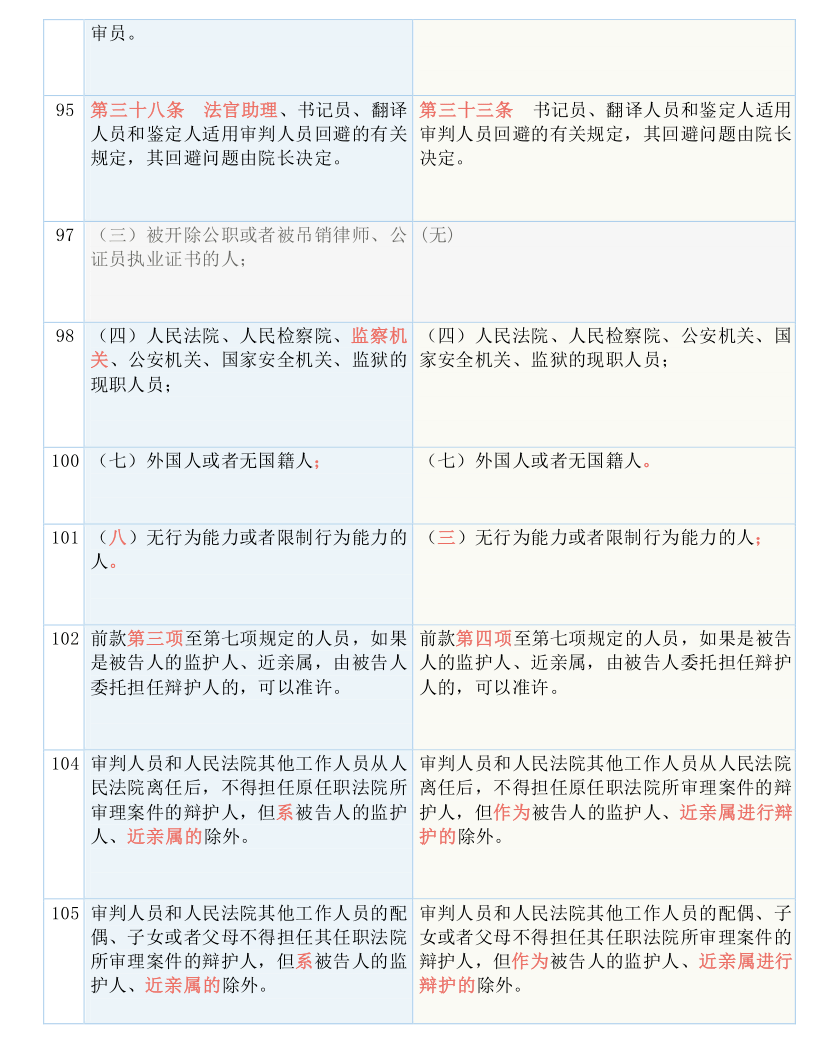 |  | 审员。 |  |
|---|---|---|
| 95 | 第三十八条　法官助理、书记员、翻译人员和鉴定人适用审判人员回避的有关规定，其回避问题由院长决定。 | 第三十三条　书记员、翻译人员和鉴定人适用审判人员回避的有关规定，其回避问题由院长决定。 |
| 97 | （三）被开除公职或者被吊销律师、公证员执业证书的人； | (无) |
| 98 | （四）人民法院、人民检察院、监察机关、公安机关、国家安全机关、监狱的现职人员； | （四）人民法院、人民检察院、公安机关、国家安全机关、监狱的现职人员； |
| 100 | （七）外国人或者无国籍人； | （七）外国人或者无国籍人。 |
| 101 | （八）无行为能力或者限制行为能力的人。 | （三）无行为能力或者限制行为能力的人； |
| 102 | 前款第三项至第七项规定的人员，如果是被告人的监护人、近亲属，由被告人委托担任辩护人的，可以准许。 | 前款第四项至第七项规定的人员，如果是被告人的监护人、近亲属，由被告人委托担任辩护人的，可以准许。 |
| 104 | 审判人员和人民法院其他工作人员从人民法院离任后，不得担任原任职法院所审理案件的辩护人，但系被告人的监护人、近亲属的除外。 | 审判人员和人民法院其他工作人员从人民法院离任后，不得担任原任职法院所审理案件的辩护人，但作为被告人的监护人、近亲属进行辩护的除外。 |
| 105 | 审判人员和人民法院其他工作人员的配偶、子女或者父母不得担任其任职法院所审理案件的辩护人，但系被告人的监护人、近亲属的除外。 | 审判人员和人民法院其他工作人员的配偶、子女或者父母不得担任其任职法院所审理案件的辩护人，但作为被告人的监护人、近亲属进行辩护的除外。 |